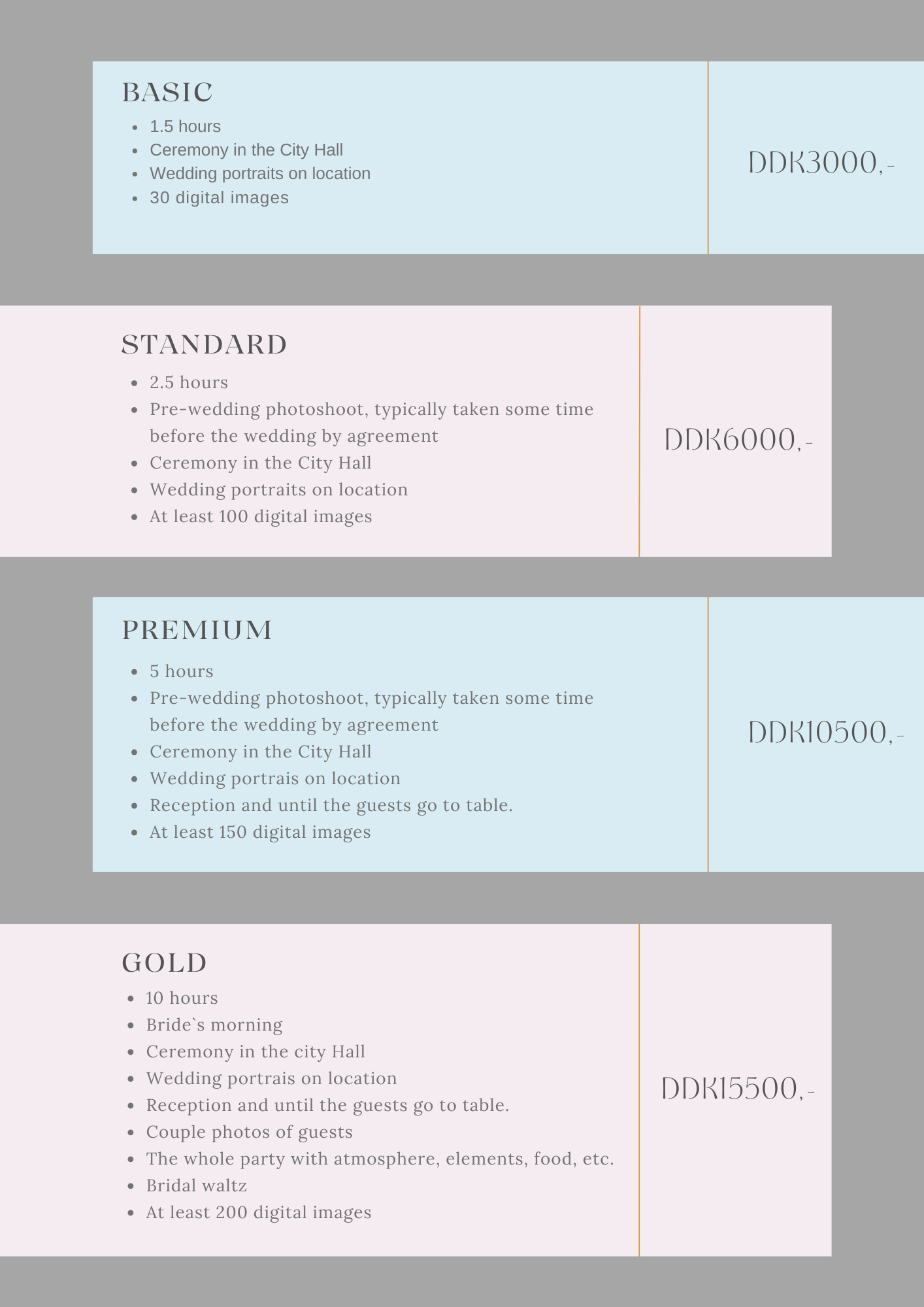 BASIC

- 1.5 hours
- Ceremony in the City Hall
- Wedding portraits on location
- 30 digital images

DDK3000,-

STANDARD

- 2.5 hours
- Pre-wedding photoshoot, typically taken some time before the wedding by agreement
- Ceremony in the City Hall
- Wedding portraits on location
- At least 100 digital images

DDK6000,-

PREMIUM

- 5 hours
- Pre-wedding photoshoot, typically taken some time before the wedding by agreement
- Ceremony in the City Hall
- Wedding portrais on location
- Reception and until the guests go to table.
- At least 150 digital images

DDK10500,-

GOLD

- 10 hours
- Bride`s morning
- Ceremony in the city Hall
- Wedding portrais on location
- Reception and until the guests go to table.
- Couple photos of guests
- The whole party with atmosphere, elements, food, etc.
- Bridal waltz
- At least 200 digital images

DDK15500,-